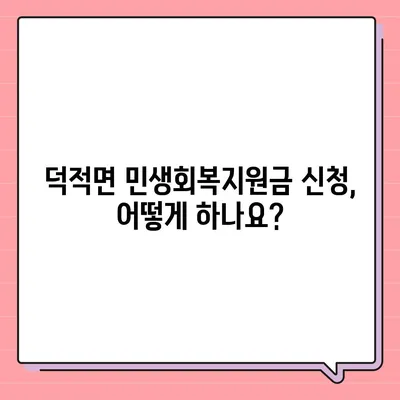 덕적면 민생회복지원금 신청, 어떻게 하나요?